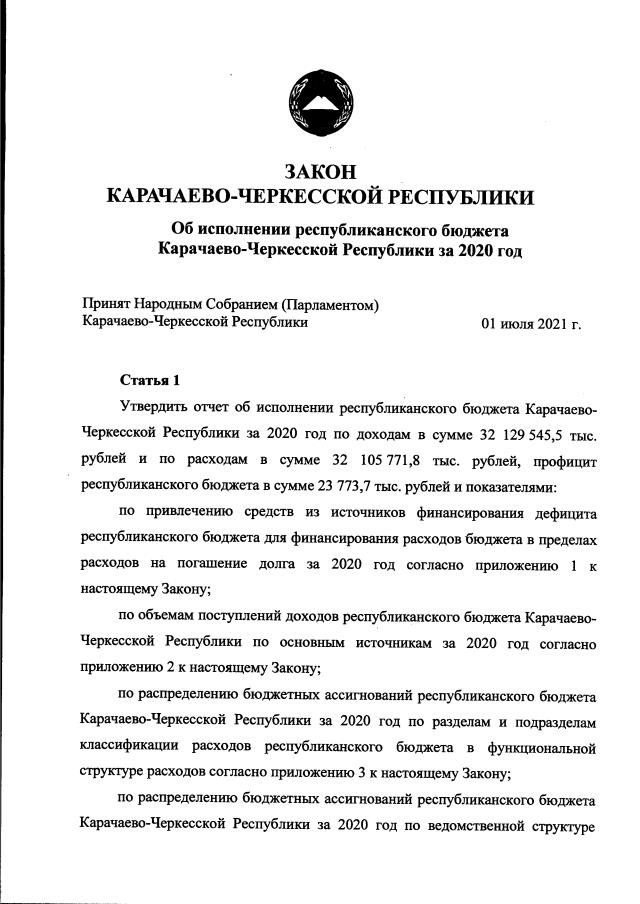 ЗАКОН
КАРАЧАЕВО-ЧЕРКЕССКОЙ РЕСПУБЛИКИ

Об исполнении республиканского бюджета
Карачаево-Черкесской Республики за 2020 год

Принят Народным Собранием (Парламентом)
Карачаево-Черкесской Республики 01 июля 2021 г.

Статья 1

Утвердить отчет об исполнении республиканского бюджета Карачаево-Черкесской Республики за 2020 год по доходам в сумме 32 129 545,5 тыс. рублей и по расходам в сумме 32 105 771,8 тыс. рублей, профицит республиканского бюджета в сумме 23 773,7 тыс. рублей и показателями:

по привлечению средств из источников финансирования дефицита республиканского бюджета для финансирования расходов бюджета в пределах расходов на погашение долга за 2020 год согласно приложению 1 к настоящему Закону;

по объемам поступлений доходов республиканского бюджета Карачаево-Черкесской Республики по основным источникам за 2020 год согласно приложению 2 к настоящему Закону;

по распределению бюджетных ассигнований республиканского бюджета Карачаево-Черкесской Республики за 2020 год по разделам и подразделам классификации расходов республиканского бюджета в функциональной структуре расходов согласно приложению 3 к настоящему Закону;

по распределению бюджетных ассигнований республиканского бюджета Карачаево-Черкесской Республики за 2020 год по ведомственной структуре